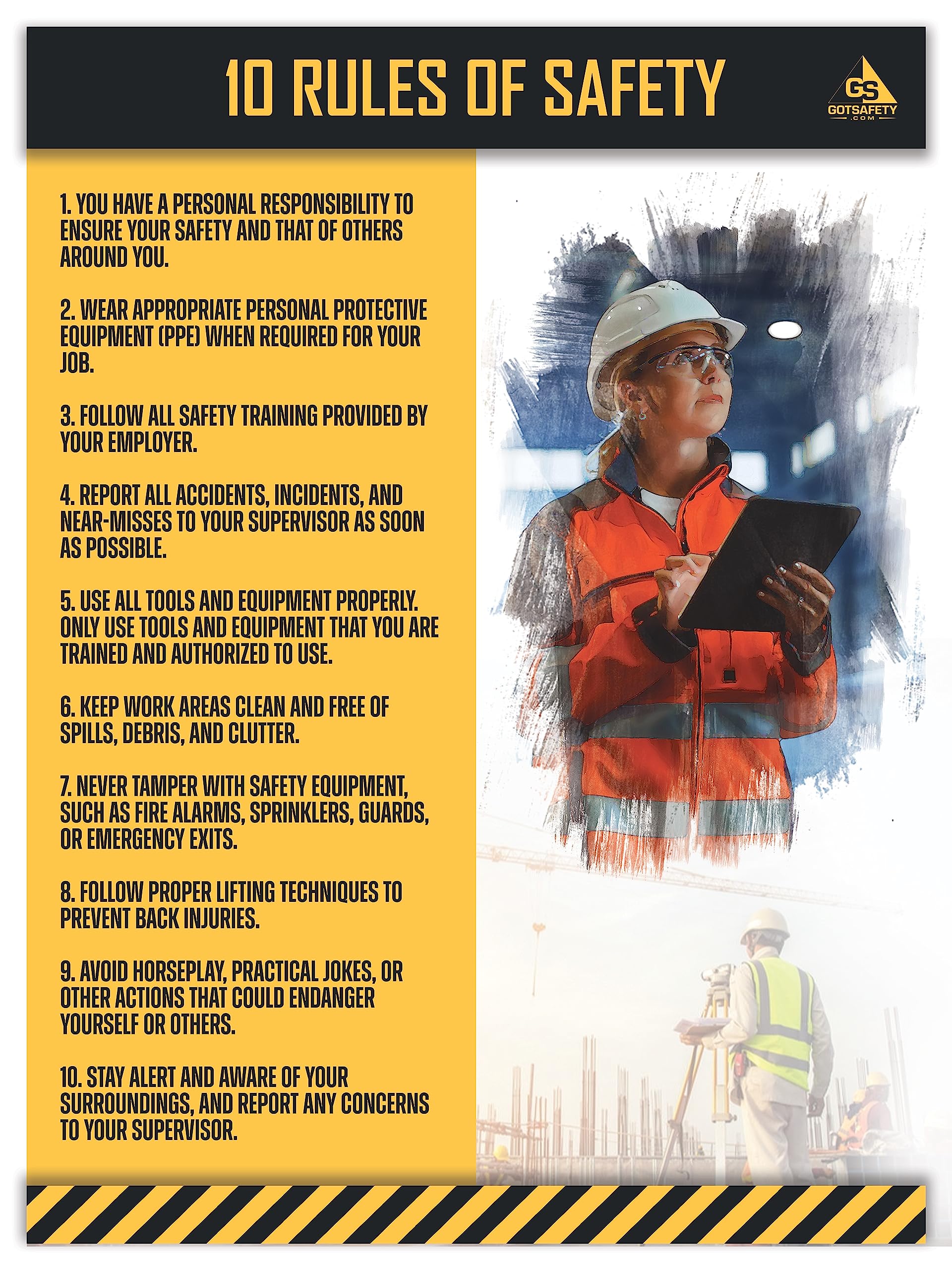 10 RULES OF SAFETY

GS
GOTSAFETY
.COM

1. YOU HAVE A PERSONAL RESPONSIBILITY TO ENSURE YOUR SAFETY AND THAT OF OTHERS AROUND YOU.

2. WEAR APPROPRIATE PERSONAL PROTECTIVE EQUIPMENT (PPE) WHEN REQUIRED FOR YOUR JOB.

3. FOLLOW ALL SAFETY TRAINING PROVIDED BY YOUR EMPLOYER.

4. REPORT ALL ACCIDENTS, INCIDENTS, AND NEAR-MISSES TO YOUR SUPERVISOR AS SOON AS POSSIBLE.

5. USE ALL TOOLS AND EQUIPMENT PROPERLY. ONLY USE TOOLS AND EQUIPMENT THAT YOU ARE TRAINED AND AUTHORIZED TO USE.

6. KEEP WORK AREAS CLEAN AND FREE OF SPILLS, DEBRIS, AND CLUTTER.

7. NEVER TAMPER WITH SAFETY EQUIPMENT, SUCH AS FIRE ALARMS, SPRINKLERS, GUARDS, OR EMERGENCY EXITS.

8. FOLLOW PROPER LIFTING TECHNIQUES TO PREVENT BACK INJURIES.

9. AVOID HORSEPLAY, PRACTICAL JOKES, OR OTHER ACTIONS THAT COULD ENDANGER YOURSELF OR OTHERS.

10. STAY ALERT AND AWARE OF YOUR SURROUNDINGS, AND REPORT ANY CONCERNS TO YOUR SUPERVISOR.